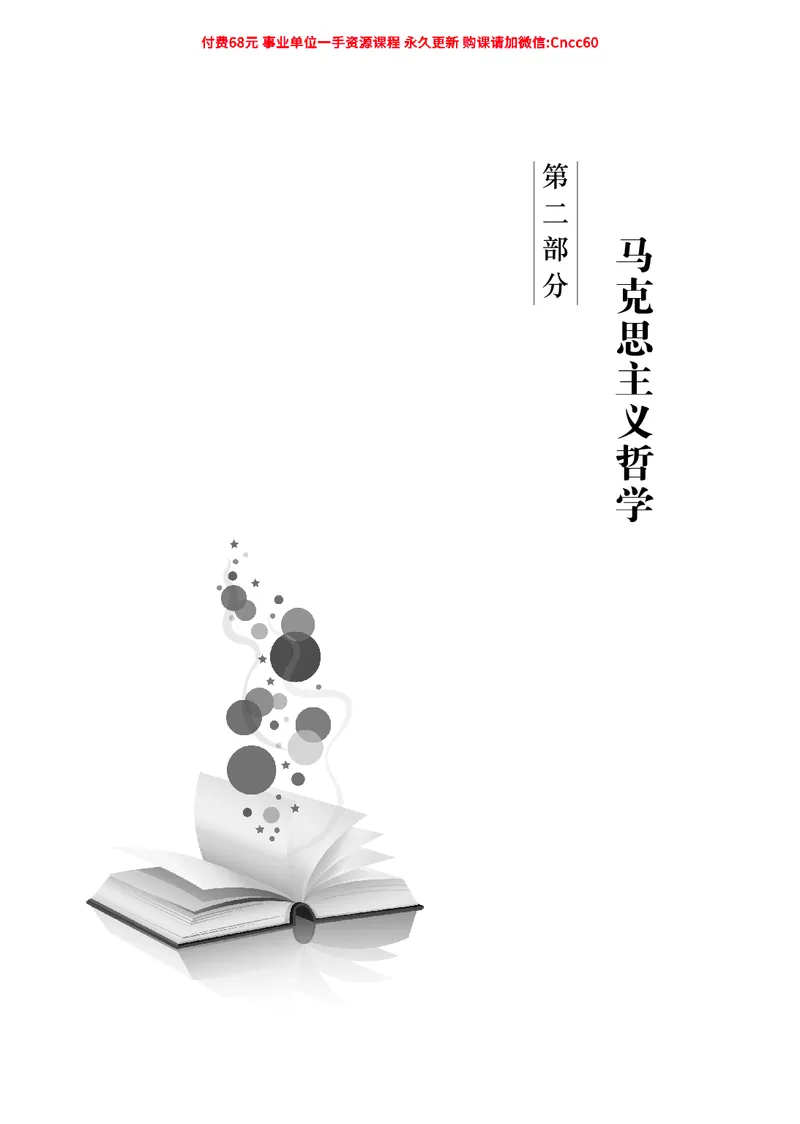 付费68元 事业单位一手资源课程 永久更新 购课请加微信:Cncc60

第二部分

马克思主义哲学